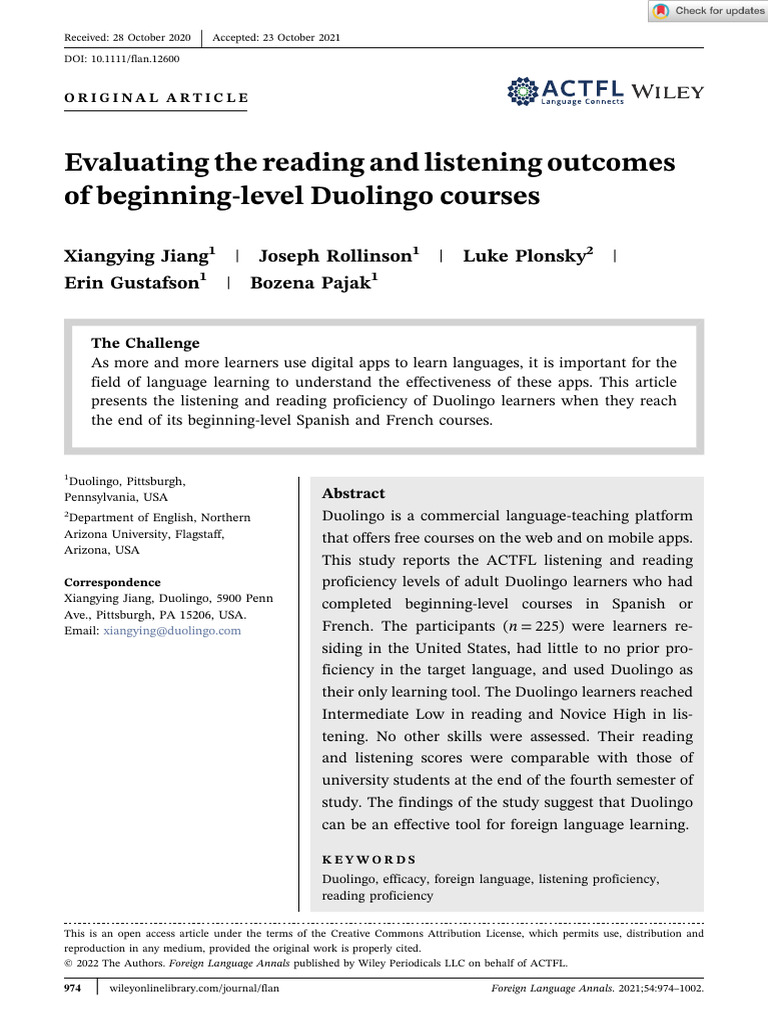 Check for updates

Received: 28 October 2020 | Accepted: 23 October 2021

DOI: 10.1111/flan.12600

ORIGINAL ARTICLE

ACTFL Language Connects WILEY

Evaluating the reading and listening outcomes of beginning-level Duolingo courses

Xiangying Jiang$^1$ | Joseph Rollinson$^1$ | Luke Plonsky$^2$ | Erin Gustafson$^1$ | Bozena Pajak$^1$

The Challenge
As more and more learners use digital apps to learn languages, it is important for the field of language learning to understand the effectiveness of these apps. This article presents the listening and reading proficiency of Duolingo learners when they reach the end of its beginning-level Spanish and French courses.

$^1$Duolingo, Pittsburgh, Pennsylvania, USA

$^2$Department of English, Northern Arizona University, Flagstaff, Arizona, USA

Correspondence
Xiangying Jiang, Duolingo, 5900 Penn Ave., Pittsburgh, PA 15206, USA.
Email: xiangying@duolingo.com

Abstract
Duolingo is a commercial language-teaching platform that offers free courses on the web and on mobile apps. This study reports the ACTFL listening and reading proficiency levels of adult Duolingo learners who had completed beginning-level courses in Spanish or French. The participants ($n = 225$) were learners residing in the United States, had little to no prior proficiency in the target language, and used Duolingo as their only learning tool. The Duolingo learners reached Intermediate Low in reading and Novice High in listening. No other skills were assessed. Their reading and listening scores were comparable with those of university students at the end of the fourth semester of study. The findings of the study suggest that Duolingo can be an effective tool for foreign language learning.

KEYWORDS
Duolingo, efficacy, foreign language, listening proficiency, reading proficiency

This is an open access article under the terms of the Creative Commons Attribution License, which permits use, distribution and reproduction in any medium, provided the original work is properly cited.
© 2022 The Authors. Foreign Language Annals published by Wiley Periodicals LLC on behalf of ACTFL.

974 | wileyonlinelibrary.com/journal/flan Foreign Language Annals. 2021;54:974–1002.